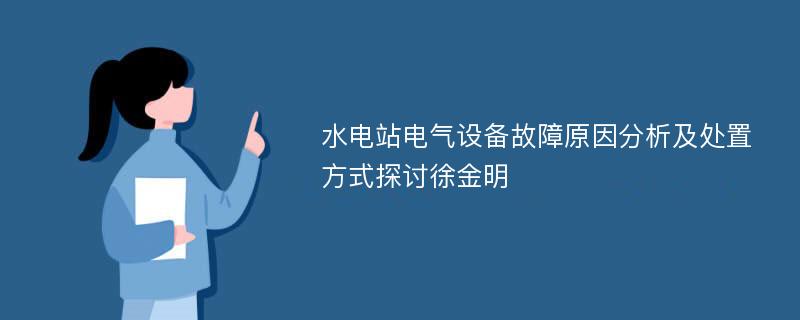 水电站电气设备故障原因分析及处置方式探讨徐金明